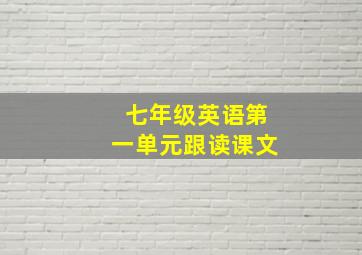 七年级英语第一单元跟读课文